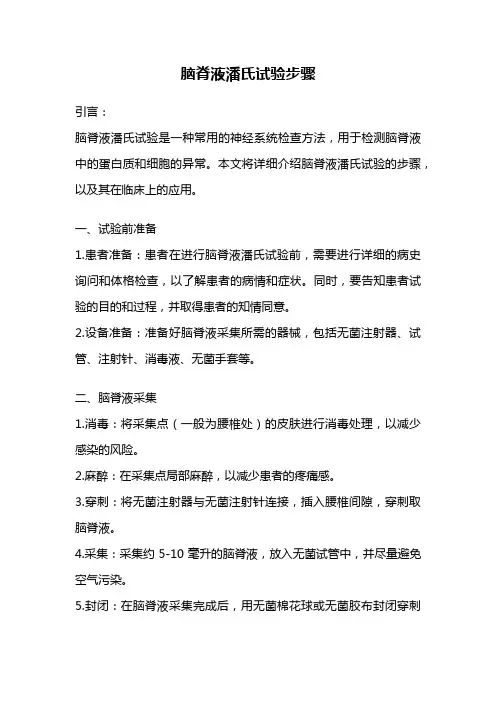 脑脊液潘氏试验步骤

引言：

脑脊液潘氏试验是一种常用的神经系统检查方法，用于检测脑脊液中的蛋白质和细胞的异常。本文将详细介绍脑脊液潘氏试验的步骤，以及其在临床上的应用。

一、试验前准备

1.患者准备：患者在进行脑脊液潘氏试验前，需要进行详细的病史询问和体格检查，以了解患者的病情和症状。同时，要告知患者试验的目的和过程，并取得患者的知情同意。

2.设备准备：准备好脑脊液采集所需的器械，包括无菌注射器、试管、注射针、消毒液、无菌手套等。

二、脑脊液采集

1.消毒：将采集点（一般为腰椎处）的皮肤进行消毒处理，以减少感染的风险。

2.麻醉：在采集点局部麻醉，以减少患者的疼痛感。

3.穿刺：将无菌注射器与无菌注射针连接，插入腰椎间隙，穿刺取脑脊液。

4.采集：采集约 5-10 毫升的脑脊液，放入无菌试管中，并尽量避免空气污染。

5.封闭：在脑脊液采集完成后，用无菌棉花球或无菌胶布封闭穿刺